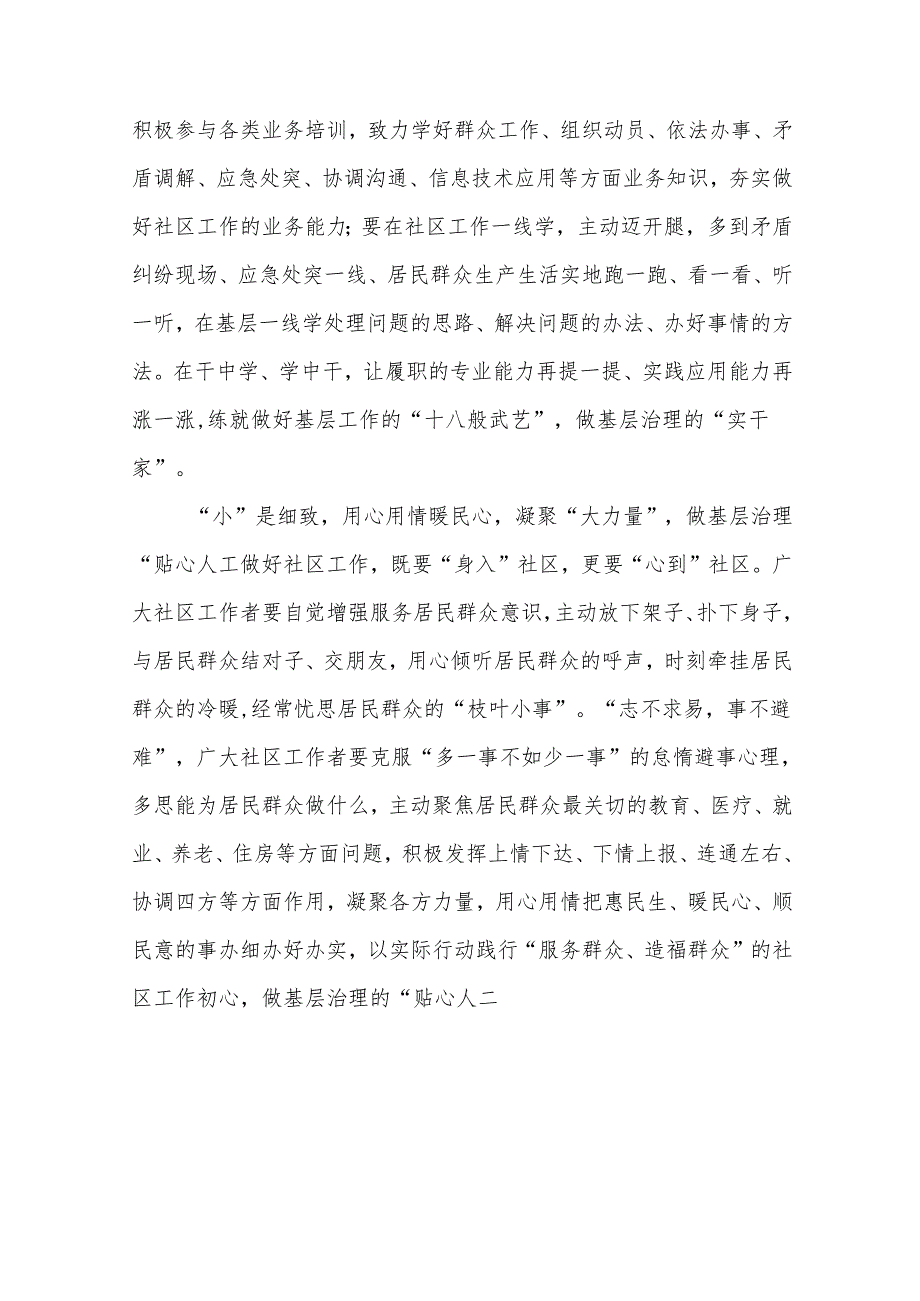 积极参与各类业务培训，致力学好群众工作、组织动员、依法办事、矛盾调解、应急处突、协调沟通、信息技术应用等方面业务知识，夯实做好社区工作的业务能力；要在社区工作一线学，主动迈开腿，多到矛盾纠纷现场、应急处突一线、居民群众生产生活实地跑一跑、看一看、听一听，在基层一线学处理问题的思路、解决问题的办法、办好事情的方法。在干中学、学中干，让履职的专业能力再提一提、实践应用能力再涨一涨,练就做好基层工作的“十八般武艺”，做基层治理的“实干家”。

“小”是细致，用心用情暖民心，凝聚“大力量”，做基层治理“贴心人工做好社区工作，既要“身入”社区，更要“心到”社区。广大社区工作者要自觉增强服务居民群众意识，主动放下架子、扑下身子，与居民群众结对子、交朋友，用心倾听居民群众的呼声，时刻牵挂居民群众的冷暖,经常忧思居民群众的“枝叶小事”。“志不求易，事不避难”，广大社区工作者要克服“多一事不如少一事”的怠惰避事心理，多思能为居民群众做什么，主动聚焦居民群众最关切的教育、医疗、就业、养老、住房等方面问题，积极发挥上情下达、下情上报、连通左右、协调四方等方面作用，凝聚各方力量，用心用情把惠民生、暖民心、顺民意的事办细办好办实，以实际行动践行“服务群众、造福群众”的社区工作初心，做基层治理的“贴心人二